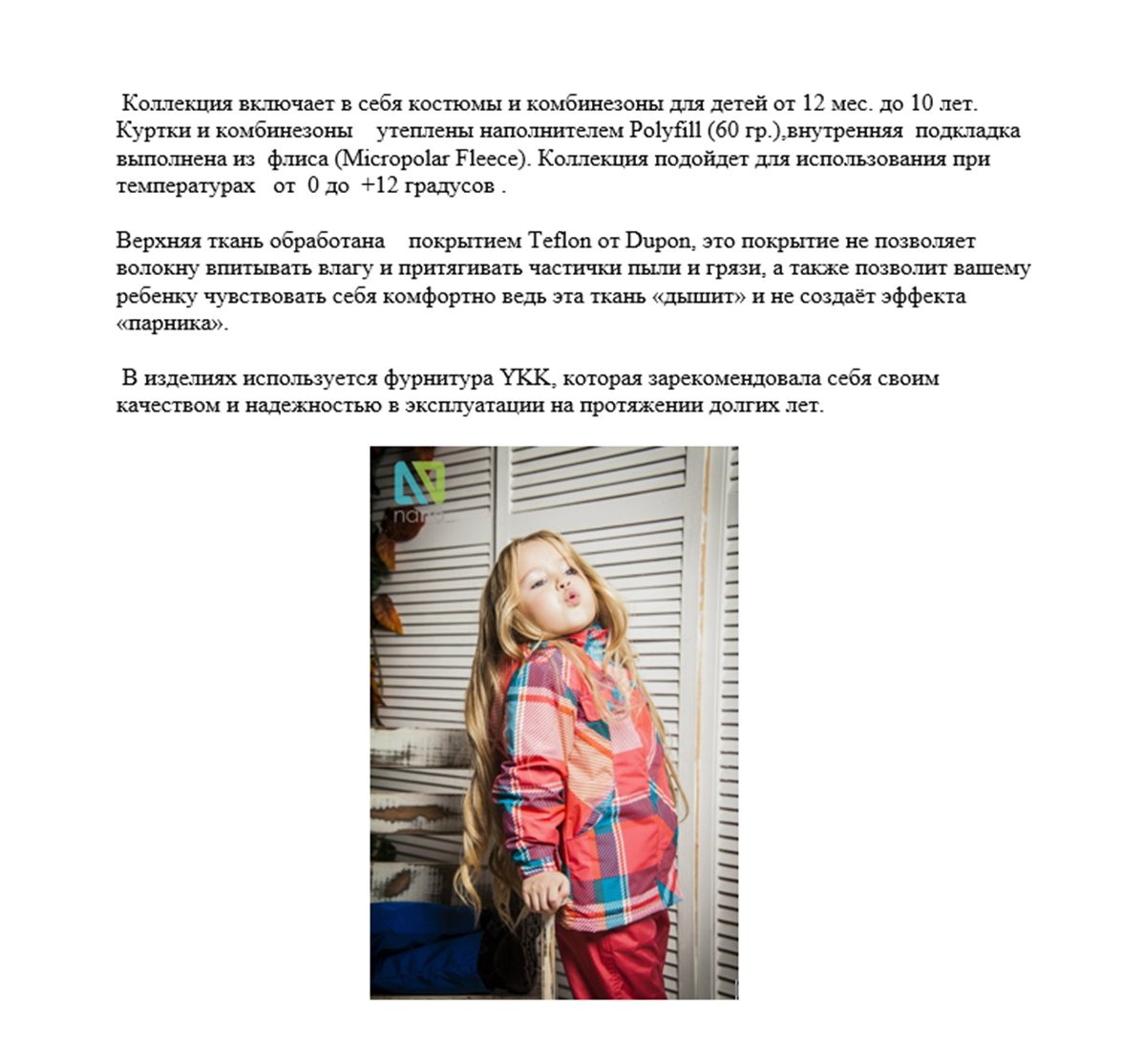 Коллекция включает в себя костюмы и комбинезоны для детей от 12 мес. до 10 лет. Куртки и комбинезоны утеплены наполнителем Polyfill (60 гр.),внутренняя подкладка выполнена из флиса (Micropolar Fleece). Коллекция подойдет для использования при температурах от 0 до +12 градусов .

Верхняя ткань обработана покрытием Teflon от Dupon, это покрытие не позволяет волокну впитывать влагу и притягивать частички пыли и грязи, а также позволит вашему ребенку чувствовать себя комфортно ведь эта ткань «дышит» и не создаёт эффекта «парника».

В изделиях используется фурнитура YKK, которая зарекомендовала себя своим качеством и надежностью в эксплуатации на протяжении долгих лет.